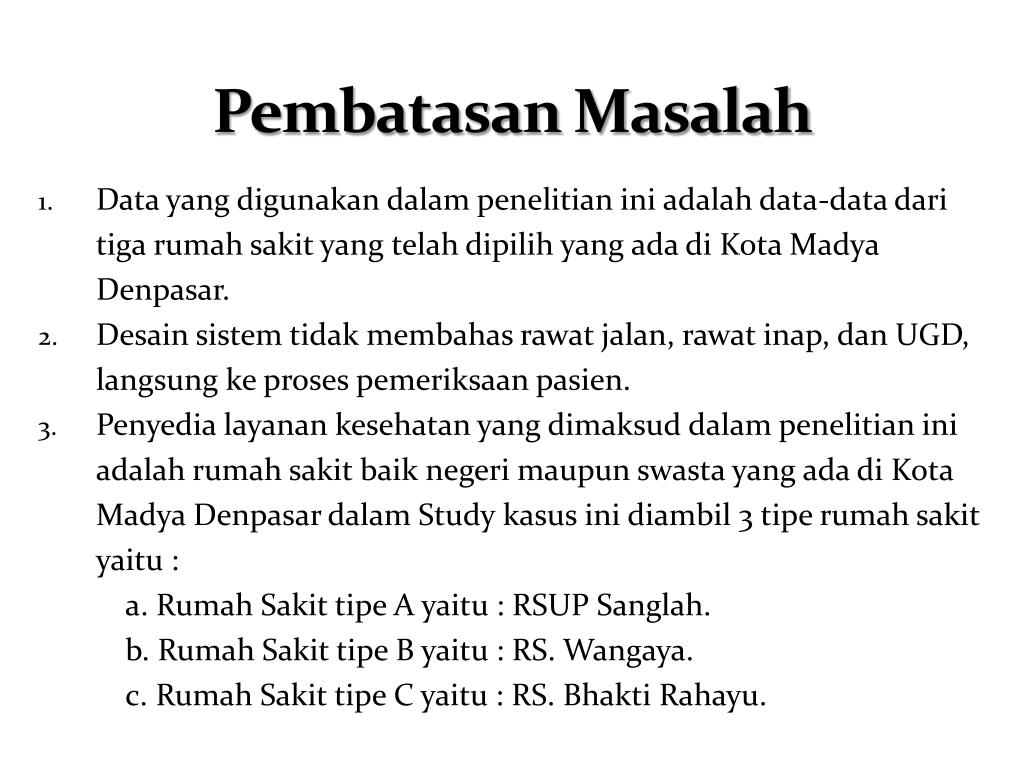 Pembatasan Masalah

1. Data yang digunakan dalam penelitian ini adalah data-data dari tiga rumah sakit yang telah dipilih yang ada di Kota Madya Denpasar.
2. Desain sistem tidak membahas rawat jalan, rawat inap, dan UGD, langsung ke proses pemeriksaan pasien.
3. Penyedia layanan kesehatan yang dimaksud dalam penelitian ini adalah rumah sakit baik negeri maupun swasta yang ada di Kota Madya Denpasar dalam Study kasus ini diambil 3 tipe rumah sakit yaitu :
a. Rumah Sakit tipe A yaitu : RSUP Sanglah.
b. Rumah Sakit tipe B yaitu : RS. Wangaya.
c. Rumah Sakit tipe C yaitu : RS. Bhakti Rahayu.